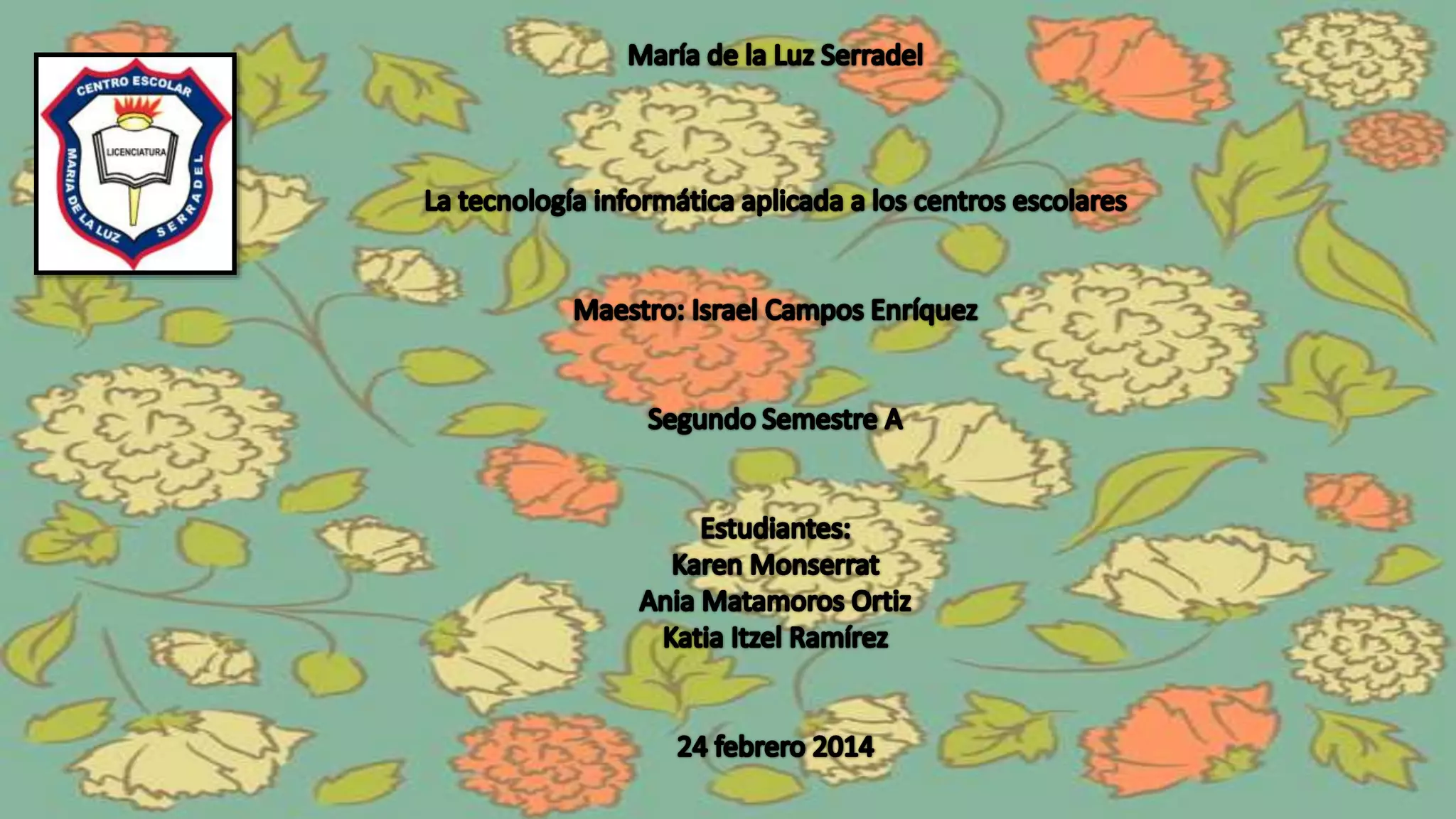 CENTRO ESCOLAR
LICENCIATURA
MARIA DE LA LUZ SERRADEL

María de la Luz Serradel

La tecnología informática aplicada a los centros escolares

Maestro: Israel Campos Enríquez

Segundo Semestre A

Estudiantes:
Karen Monserrat
Ania Matamoros Ortiz
Katia Itzel Ramírez

24 febrero 2014